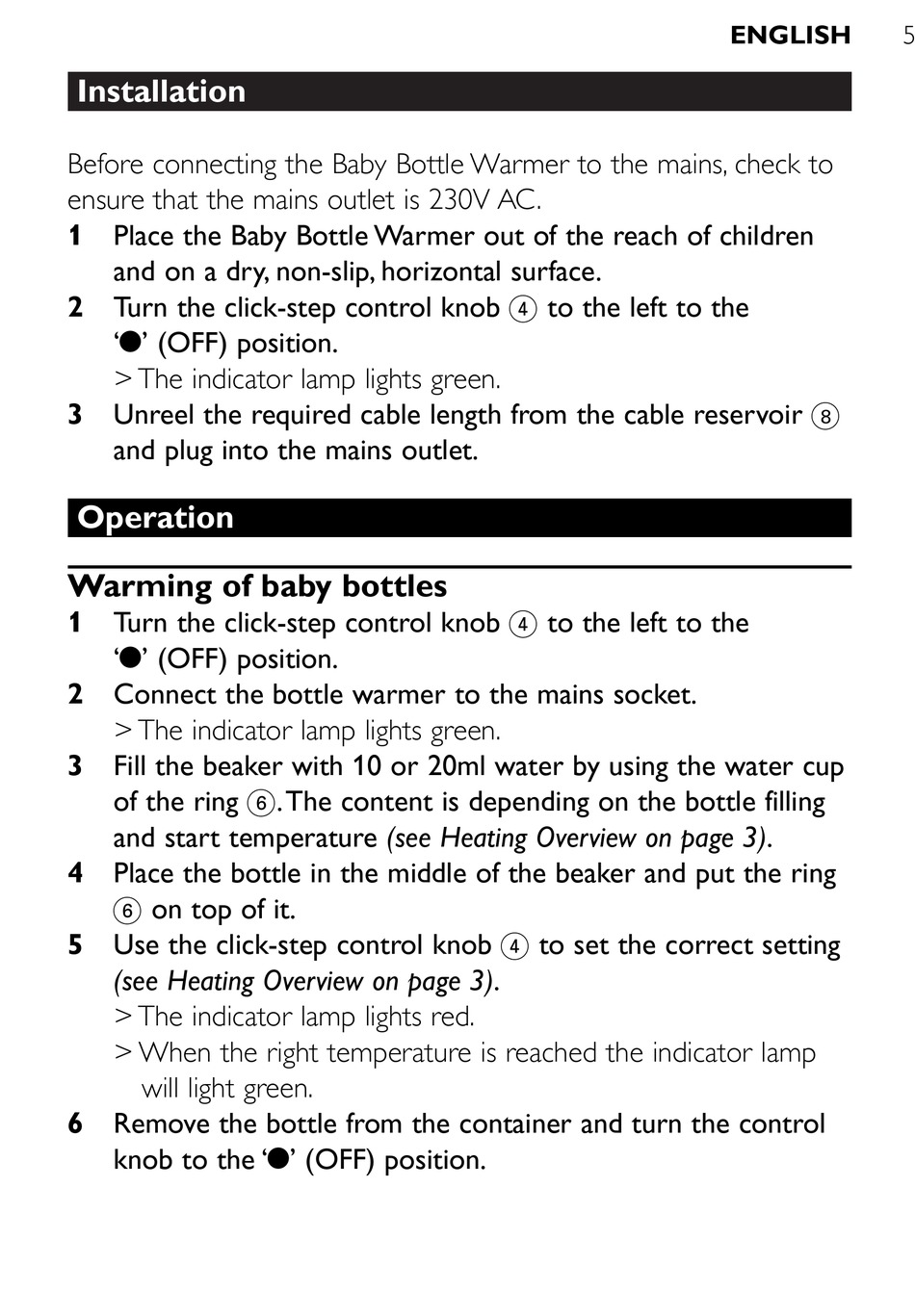 ENGLISH 5

Installation

Before connecting the Baby Bottle Warmer to the mains, check to ensure that the mains outlet is 230V AC.

1 Place the Baby Bottle Warmer out of the reach of children and on a dry, non-slip, horizontal surface.

2 Turn the click-step control knob ④ to the left to the '●' (OFF) position.
> The indicator lamp lights green.

3 Unreel the required cable length from the cable reservoir ⑧ and plug into the mains outlet.

Operation

Warming of baby bottles

1 Turn the click-step control knob ④ to the left to the '●' (OFF) position.

2 Connect the bottle warmer to the mains socket.
> The indicator lamp lights green.

3 Fill the beaker with 10 or 20ml water by using the water cup of the ring ⑥. The content is depending on the bottle filling and start temperature (see Heating Overview on page 3).

4 Place the bottle in the middle of the beaker and put the ring ⑥ on top of it.

5 Use the click-step control knob ④ to set the correct setting (see Heating Overview on page 3).
> The indicator lamp lights red.
> When the right temperature is reached the indicator lamp will light green.

6 Remove the bottle from the container and turn the control knob to the '●' (OFF) position.